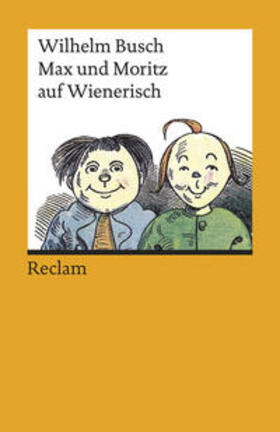 Wilhelm Busch
Max und Moritz
auf Wienerisch

Reclam